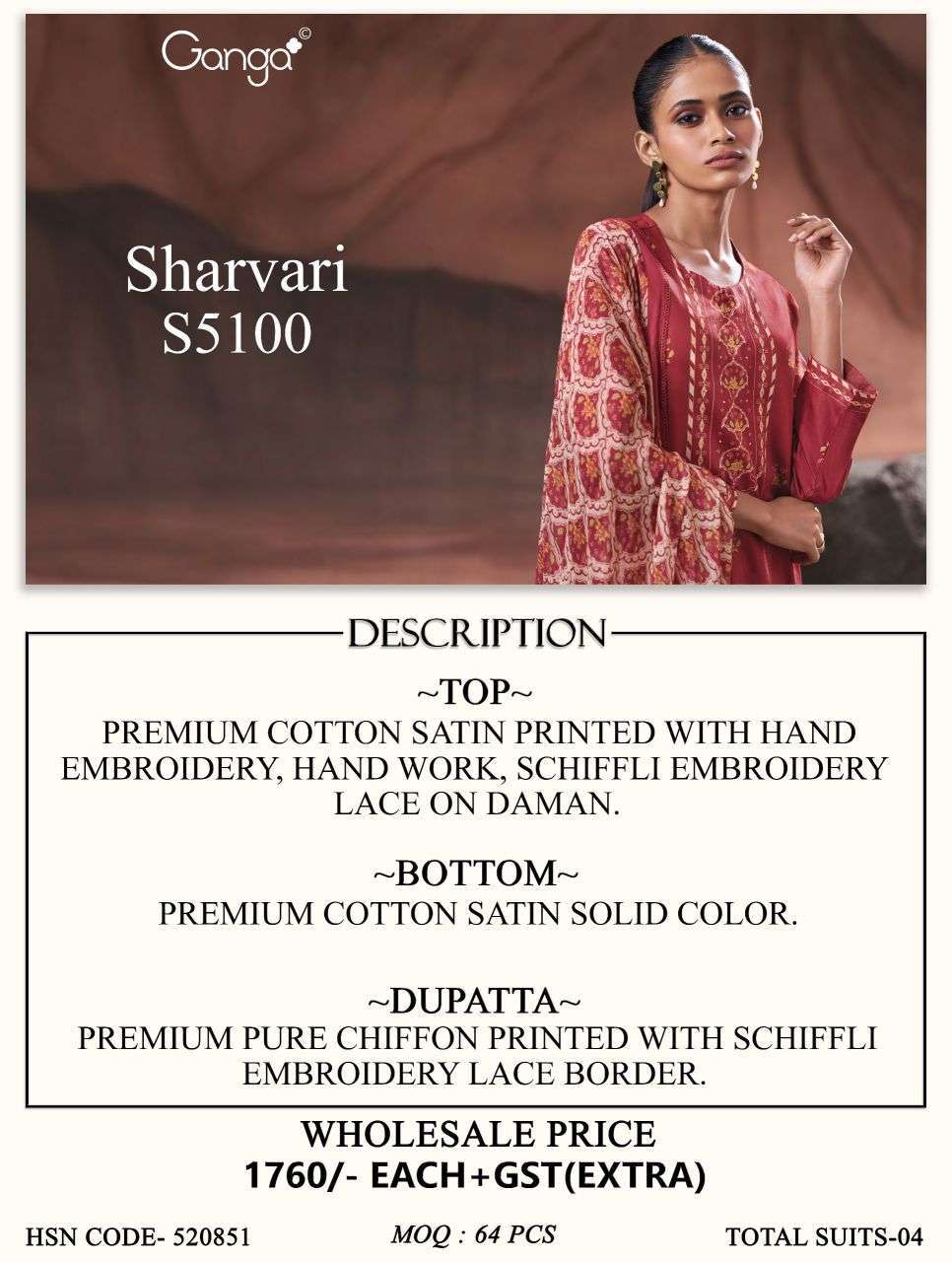 Ganga©

Sharvari
S5100

DESCRIPTION

~TOP~

PREMIUM COTTON SATIN PRINTED WITH HAND EMBROIDERY, HAND WORK, SCHIFFLI EMBROIDERY LACE ON DAMAN.

~BOTTOM~

PREMIUM COTTON SATIN SOLID COLOR.

~DUPATTA~

PREMIUM PURE CHIFFON PRINTED WITH SCHIFFLI EMBROIDERY LACE BORDER.

WHOLESALE PRICE
1760/- EACH+GST(EXTRA)

HSN CODE- 520851 MOQ : 64 PCS TOTAL SUITS-04